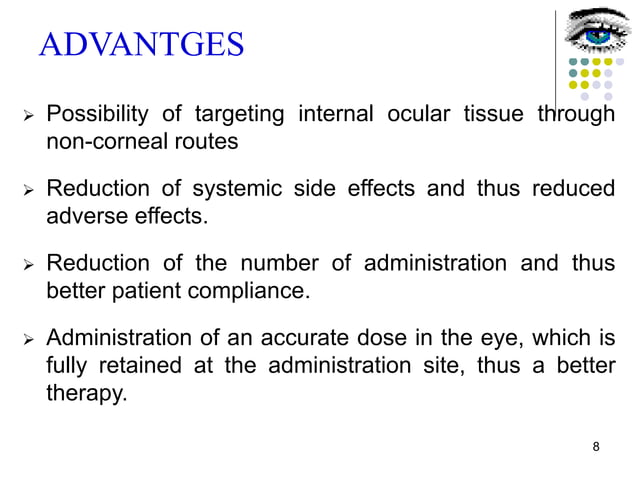 ADVANTGES

➢ Possibility of targeting internal ocular tissue through non-corneal routes

➢ Reduction of systemic side effects and thus reduced adverse effects.

➢ Reduction of the number of administration and thus better patient compliance.

➢ Administration of an accurate dose in the eye, which is fully retained at the administration site, thus a better therapy.

8